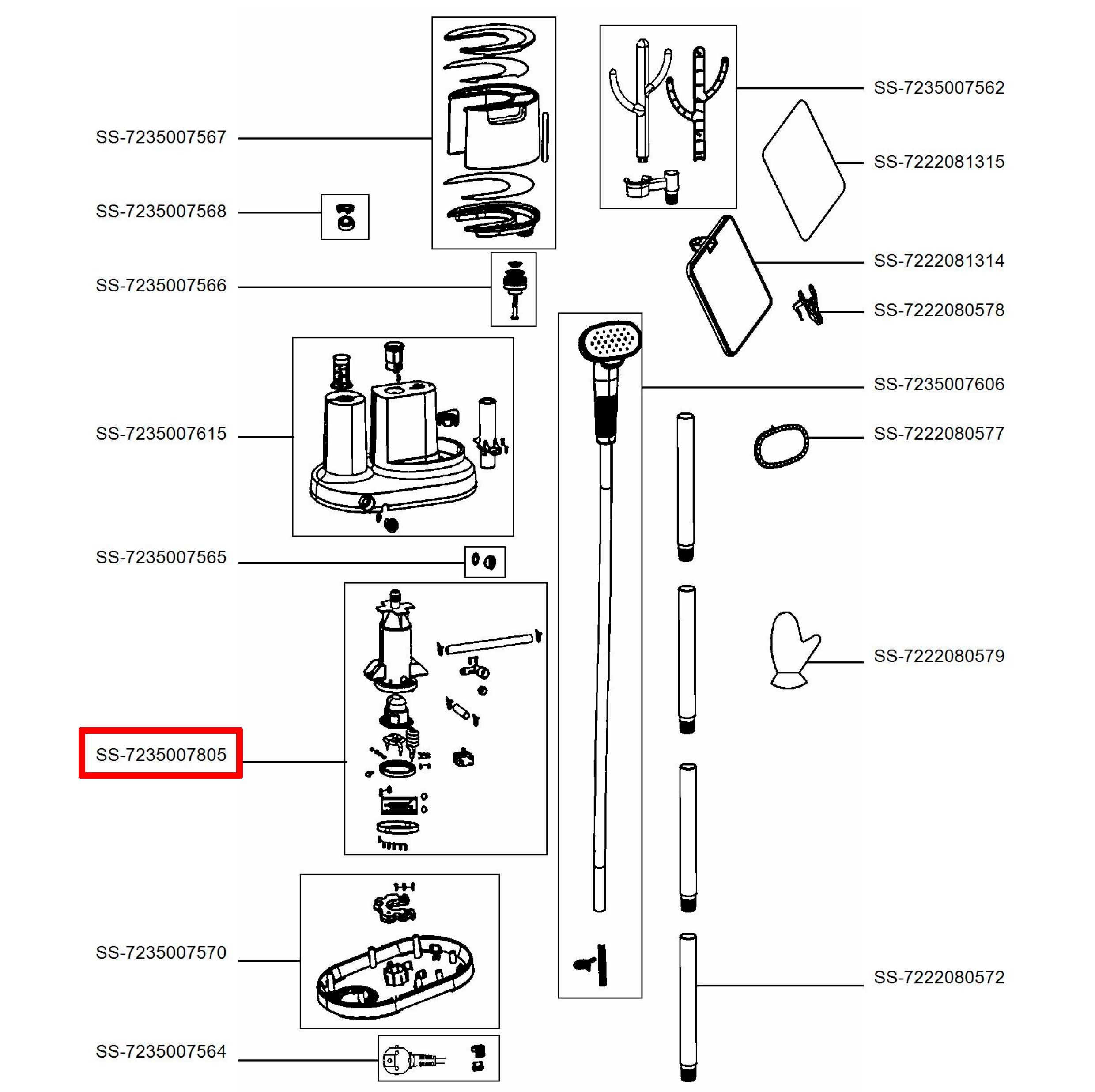 SS-7235007567

SS-7235007568

SS-7235007566

SS-7235007615

SS-7235007565

SS-7235007805

SS-7235007570

SS-7235007564

SS-7235007562

SS-7222081315

SS-7222081314

SS-7222080578

SS-7235007606

SS-7222080577

SS-7222080579

SS-7222080572